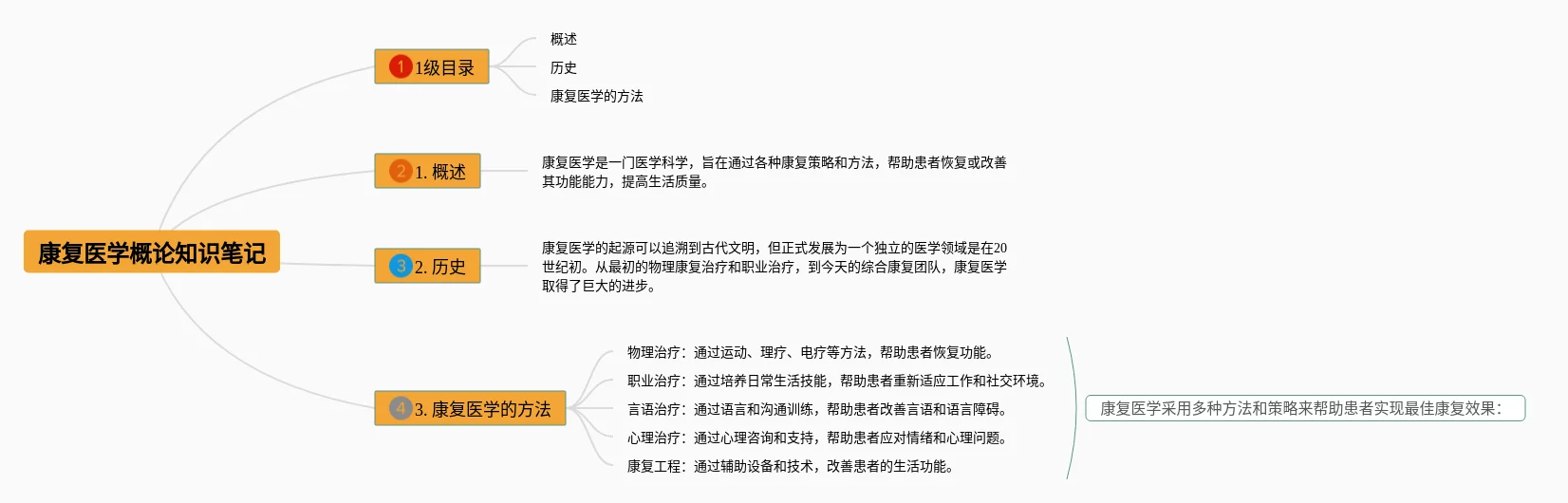 康复医学概论知识笔记

1 1级目录

概述

历史

康复医学的方法

2 1. 概述

康复医学是一门医学科学，旨在通过各种康复策略和方法，帮助患者恢复或改善其功能能力，提高生活质量。

3 2. 历史

康复医学的起源可以追溯到古代文明，但正式发展为一个独立的医学领域是在20世纪初。从最初的物理康复治疗和职业治疗，到今天的综合康复团队，康复医学取得了巨大的进步。

4 3. 康复医学的方法

物理治疗：通过运动、理疗、电疗等方法，帮助患者恢复功能。

职业治疗：通过培养日常生活技能，帮助患者重新适应工作和社交环境。

言语治疗：通过语言和沟通训练，帮助患者改善言语和语言障碍。

心理治疗：通过心理咨询和支持，帮助患者应对情绪和心理问题。

康复工程：通过辅助设备和技术，改善患者的生活功能。

康复医学采用多种方法和策略来帮助患者实现最佳康复效果：